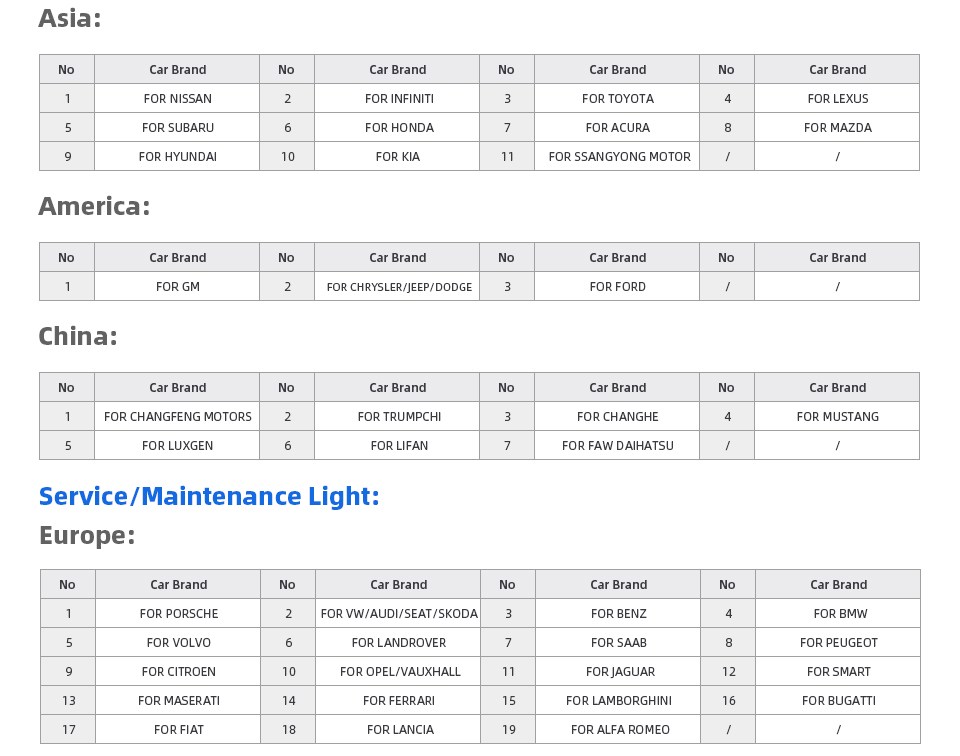 Asia:

| No | Car Brand | No | Car Brand | No | Car Brand | No | Car Brand |
|---|---|---|---|---|---|---|---|
| 1 | FOR NISSAN | 2 | FOR INFINITI | 3 | FOR TOYOTA | 4 | FOR LEXUS |
| 5 | FOR SUBARU | 6 | FOR HONDA | 7 | FOR ACURA | 8 | FOR MAZDA |
| 9 | FOR HYUNDAI | 10 | FOR KIA | 11 | FOR SSANGYONG MOTOR | / | / |

America:

| No | Car Brand | No | Car Brand | No | Car Brand | No | Car Brand |
|---|---|---|---|---|---|---|---|
| 1 | FOR GM | 2 | FOR CHRYSLER/JEEP/DODGE | 3 | FOR FORD | / | / |

China:

| No | Car Brand | No | Car Brand | No | Car Brand | No | Car Brand |
|---|---|---|---|---|---|---|---|
| 1 | FOR CHANGFENG MOTORS | 2 | FOR TRUMPCHI | 3 | FOR CHANGHE | 4 | FOR MUSTANG |
| 5 | FOR LUXGEN | 6 | FOR LIFAN | 7 | FOR FAW DAIHATSU | / | / |

Service/Maintenance Light:

Europe:

| No | Car Brand | No | Car Brand | No | Car Brand | No | Car Brand |
|---|---|---|---|---|---|---|---|
| 1 | FOR PORSCHE | 2 | FOR VW/AUDI/SEAT/SKODA | 3 | FOR BENZ | 4 | FOR BMW |
| 5 | FOR VOLVO | 6 | FOR LANDROVER | 7 | FOR SAAB | 8 | FOR PEUGEOT |
| 9 | FOR CITROEN | 10 | FOR OPEL/VAUXHALL | 11 | FOR JAGUAR | 12 | FOR SMART |
| 13 | FOR MASERATI | 14 | FOR FERRARI | 15 | FOR LAMBORGHINI | 16 | FOR BUGATTI |
| 17 | FOR FIAT | 18 | FOR LANCIA | 19 | FOR ALFA ROMEO | / | / |